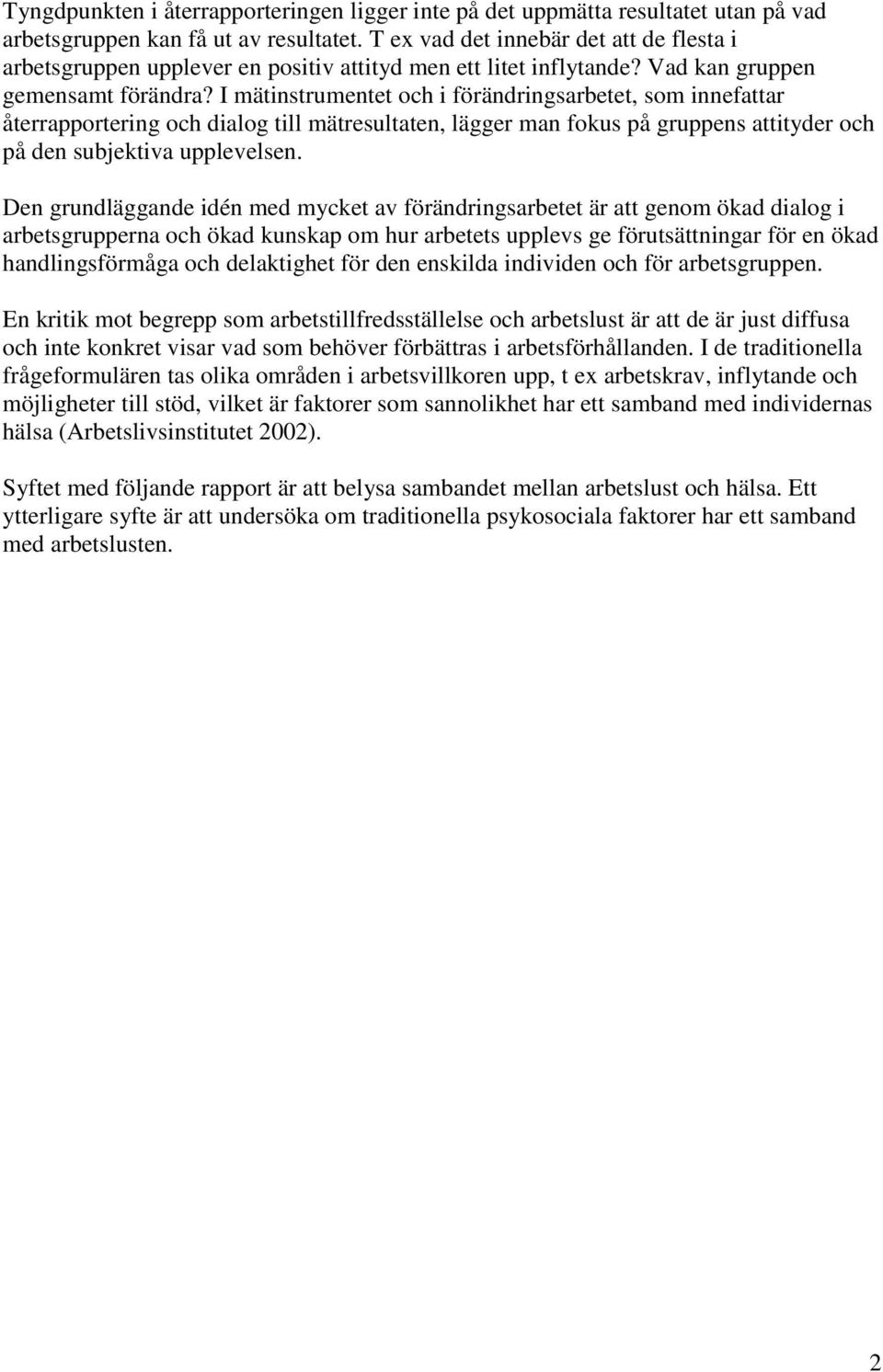 Tyngdpunkten i återrapporteringen ligger inte på det uppmätta resultatet utan på vad arbetsgruppen kan få ut av resultatet. T ex vad det innebär det att de flesta i arbetsgruppen upplever en positiv attityd men ett litet inflytande? Vad kan gruppen gemensamt förändra? I mätinstrumentet och i förändringsarbetet, som innefattar återrapportering och dialog till mätresultaten, lägger man fokus på gruppens attityder och på den subjektiva upplevelsen.

Den grundläggande idén med mycket av förändringsarbetet är att genom ökad dialog i arbetsgrupperna och ökad kunskap om hur arbetets upplevs ge förutsättningar för en ökad handlingsförmåga och delaktighet för den enskilda individen och för arbetsgruppen.

En kritik mot begrepp som arbetstillfredsställelse och arbetslust är att de är just diffusa och inte konkret visar vad som behöver förbättras i arbetsförhållanden. I de traditionella frågeformulären tas olika områden i arbetsvillkoren upp, t ex arbetskrav, inflytande och möjligheter till stöd, vilket är faktorer som sannolikhet har ett samband med individernas hälsa (Arbetslivsinstitutet 2002).

Syftet med följande rapport är att belysa sambandet mellan arbetslust och hälsa. Ett ytterligare syfte är att undersöka om traditionella psykosociala faktorer har ett samband med arbetslusten.

2